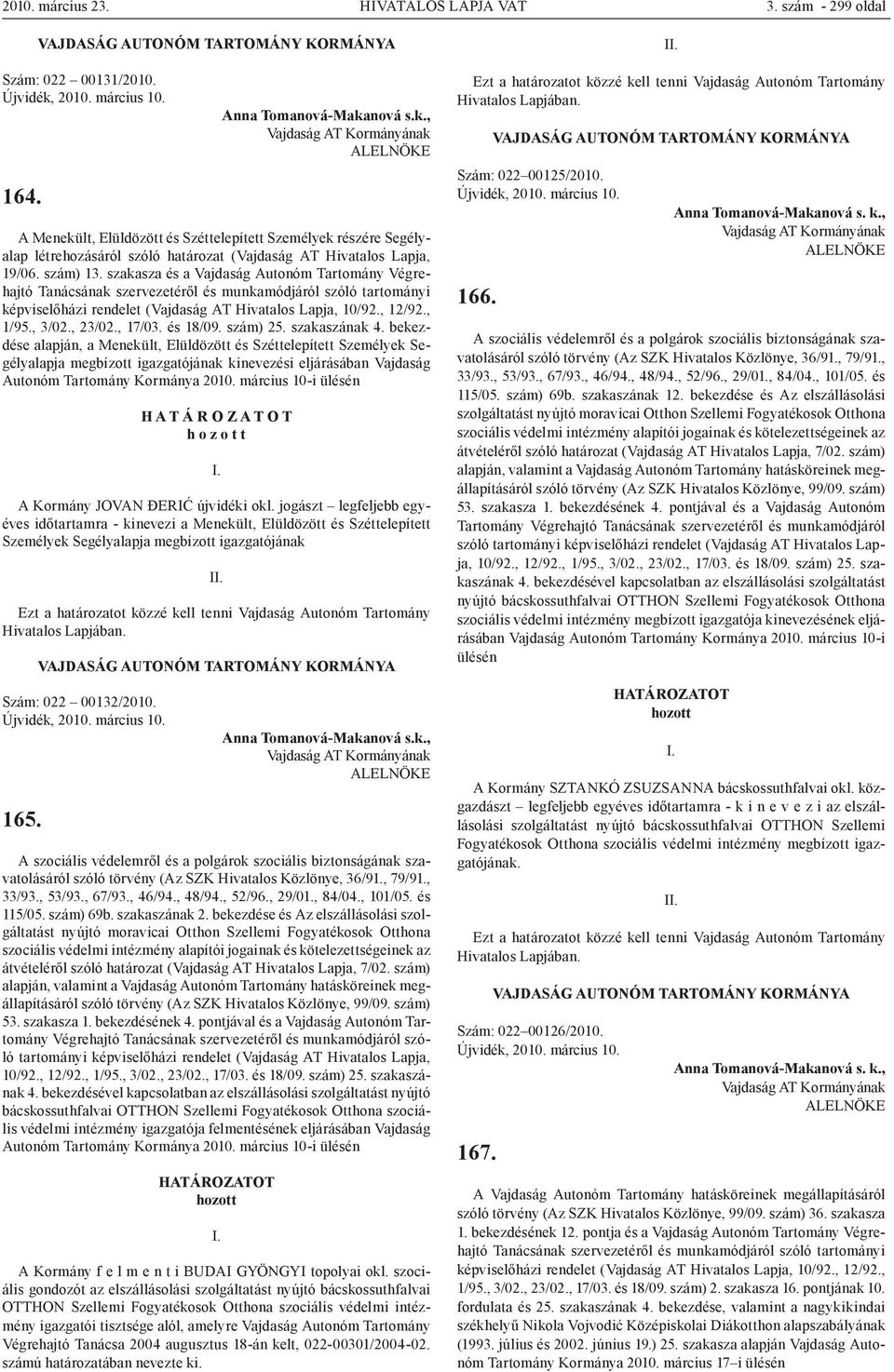 2010. március 23. HIVATALOS LAPJA VAT 3. szám - 299 oldal

VAJDASÁG AUTONÓM TARTOMÁNY KORMÁNYA

Szám: 022 00131/2010.
Újvidék, 2010. március 10.

Anna Tomanová-Makanová s.k.,
Vajdaság AT Kormányának
ALELNÖKE

164.

A Menekült, Elüldözött és Széttelepített Személyek részére Segélyalap létrehozásáról szóló határozat (Vajdaság AT Hivatalos Lapja, 19/06. szám) 13. szakasza és a Vajdaság Autonóm Tartomány Végrehajtó Tanácsának szervezetéről és munkamódjáról szóló tartományi képviselőházi rendelet (Vajdaság AT Hivatalos Lapja, 10/92., 12/92., 1/95., 3/02., 23/02., 17/03. és 18/09. szám) 25. szakaszának 4. bekezdése alapján, a Menekült, Elüldözött és Széttelepített Személyek Segélyalapja megbízott igazgatójának kinevezési eljárásában Vajdaság Autonóm Tartomány Kormánya 2010. március 10-i ülésén

H A T Á R O Z A T O T
h o z o t t

I.

A Kormány JOVAN ĐERIĆ újvidéki okl. jogászt – legfeljebb egyéves időtartamra - kinevezi a Menekült, Elüldözött és Széttelepített Személyek Segélyalapja megbízott igazgatójának

II.

Ezt a határozatot közzé kell tenni Vajdaság Autonóm Tartomány Hivatalos Lapjában.

VAJDASÁG AUTONÓM TARTOMÁNY KORMÁNYA

Szám: 022 00132/2010.
Újvidék, 2010. március 10.

Anna Tomanová-Makanová s.k.,
Vajdaság AT Kormányának
ALELNÖKE

165.

A szociális védelemről és a polgárok szociális biztonságának szavatolásáról szóló törvény (Az SZK Hivatalos Közlönye, 36/91., 79/91., 33/93., 53/93., 67/93., 46/94., 48/94., 52/96., 29/01., 84/04., 101/05. és 115/05. szám) 69b. szakaszának 2. bekezdése és Az elszállásolási szolgáltatást nyújtó moravicai Otthon Szellemi Fogyatékosok Otthona szociális védelmi intézmény alapítói jogainak és kötelezettségeinek az átvételéről szóló határozat (Vajdaság AT Hivatalos Lapja, 7/02. szám) alapján, valamint a Vajdaság Autonóm Tartomány hatásköreinek megállapításáról szóló törvény (Az SZK Hivatalos Közlönye, 99/09. szám) 53. szakasza 1. bekezdésének 4. pontjával és a Vajdaság Autonóm Tartomány Végrehajtó Tanácsának szervezetéről és munkamódjáról szóló tartományi képviselőházi rendelet (Vajdaság AT Hivatalos Lapja, 10/92., 12/92., 1/95., 3/02., 23/02., 17/03. és 18/09. szám) 25. szakaszának 4. bekezdésével kapcsolatban az elszállásolási szolgáltatást nyújtó bácskossuthfalvai OTTHON Szellemi Fogyatékosok Otthona szociális védelmi intézmény igazgatója felmentésének eljárásában Vajdaság Autonóm Tartomány Kormánya 2010. március 10-i ülésén

HATÁROZATOT
hozott

I.

A Kormány f e l m e n t i BUDAI GYÖNGYI topolyai okl. szociális gondozót az elszállásolási szolgáltatást nyújtó bácskossuthfalvai OTTHON Szellemi Fogyatékosok Otthona szociális védelmi intézmény igazgatói tisztsége alól, amelyre Vajdaság Autonóm Tartomány Végrehajtó Tanácsa 2004 augusztus 18-án kelt, 022-00301/2004-02. számú határozatában nevezte ki.

II.

Ezt a határozatot közzé kell tenni Vajdaság Autonóm Tartomány Hivatalos Lapjában.

VAJDASÁG AUTONÓM TARTOMÁNY KORMÁNYA

Szám: 022–00125/2010.
Újvidék, 2010. március 10.

Anna Tomanová-Makanová s. k.,
Vajdaság AT Kormányának
ALELNÖKE

166.

A szociális védelemről és a polgárok szociális biztonságának szavatolásáról szóló törvény (Az SZK Hivatalos Közlönye, 36/91., 79/91., 33/93., 53/93., 67/93., 46/94., 48/94., 52/96., 29/01., 84/04., 101/05. és 115/05. szám) 69b. szakaszának 12. bekezdése és Az elszállásolási szolgáltatást nyújtó moravicai Otthon Szellemi Fogyatékosok Otthona szociális védelmi intézmény alapítói jogainak és kötelezettségeinek az átvételéről szóló határozat (Vajdaság AT Hivatalos Lapja, 7/02. szám) alapján, valamint a Vajdaság Autonóm Tartomány hatásköreinek megállapításáról szóló törvény (Az SZK Hivatalos Közlönye, 99/09. szám) 53. szakasza 1. bekezdésének 4. pontjával és a Vajdaság Autonóm Tartomány Végrehajtó Tanácsának szervezetéről és munkamódjáról szóló tartományi képviselőházi rendelet (Vajdaság AT Hivatalos Lapja, 10/92., 12/92., 1/95., 3/02., 23/02., 17/03. és 18/09. szám) 25. szakaszának 4. bekezdésével kapcsolatban az elszállásolási szolgáltatást nyújtó bácskossuthfalvai OTTHON Szellemi Fogyatékosok Otthona szociális védelmi intézmény megbízott igazgatója kinevezésének eljárásában Vajdaság Autonóm Tartomány Kormánya 2010. március 10-i ülésén

HATÁROZATOT
hozott

I.

A Kormány SZTANKÓ ZSUZSANNA bácskossuthfalvai okl. közgazdászt – legfeljebb egyéves időtartamra - k i n e v e z i az elszállásolási szolgáltatást nyújtó bácskossuthfalvai OTTHON Szellemi Fogyatékosok Otthona szociális védelmi intézmény megbízott igazgatójának.

II.

Ezt a határozatot közzé kell tenni Vajdaság Autonóm Tartomány Hivatalos Lapjában.

VAJDASÁG AUTONÓM TARTOMÁNY KORMÁNYA

Szám: 022–00126/2010.
Újvidék, 2010. március 10.

Anna Tomanová-Makanová s. k.,
Vajdaság AT Kormányának
ALELNÖKE

167.

A Vajdaság Autonóm Tartomány hatásköreinek megállapításáról szóló törvény (Az SZK Hivatalos Közlönye, 99/09. szám) 36. szakasza 1. bekezdésének 12. pontja és a Vajdaság Autonóm Tartomány Végrehajtó Tanácsának szervezetéről és munkamódjáról szóló tartományi képviselőházi rendelet (Vajdaság AT Hivatalos Lapja, 10/92., 12/92., 1/95., 3/02., 23/02., 17/03. és 18/09. szám) 2. szakasza 16. pontjának 10. fordulata és 25. szakaszának 4. bekezdése, valamint a nagykikindai székhelyű Nikola Vojvodić Középiskolai Diákotthon alapszabályának (1993. július és 2002. június 19.) 25. szakasza alapján Vajdaság Autonóm Tartomány Kormánya 2010. március 17–i ülésén